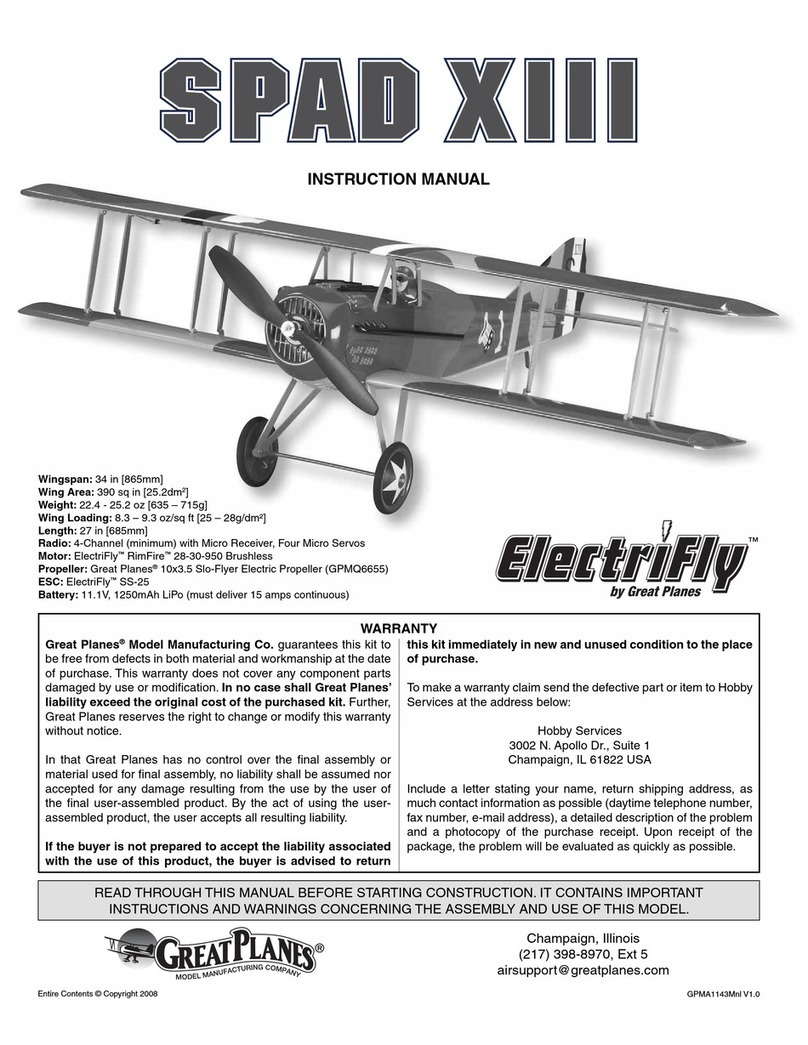 SPAD XIII

INSTRUCTION MANUAL

Wingspan: 34 in [865mm]
Wing Area: 390 sq in [25.2dm²]
Weight: 22.4 - 25.2 oz [635 – 715g]
Wing Loading: 8.3 – 9.3 oz/sq ft [25 – 28g/dm²]
Length: 27 in [685mm]
Radio: 4-Channel (minimum) with Micro Receiver, Four Micro Servos
Motor: ElectriFly™ RimFire™ 28-30-950 Brushless
Propeller: Great Planes® 10x3.5 Slo-Flyer Electric Propeller (GPMQ6655)
ESC: ElectriFly™ SS-25
Battery: 11.1V, 1250mAh LiPo (must deliver 15 amps continuous)

ElectriFly™ by Great Planes

WARRANTY

Great Planes® Model Manufacturing Co. guarantees this kit to be free from defects in both material and workmanship at the date of purchase. This warranty does not cover any component parts damaged by use or modification. In no case shall Great Planes' liability exceed the original cost of the purchased kit. Further, Great Planes reserves the right to change or modify this warranty without notice.

In that Great Planes has no control over the final assembly or material used for final assembly, no liability shall be assumed nor accepted for any damage resulting from the use by the user of the final user-assembled product. By the act of using the user-assembled product, the user accepts all resulting liability.

If the buyer is not prepared to accept the liability associated with the use of this product, the buyer is advised to return this kit immediately in new and unused condition to the place of purchase.

To make a warranty claim send the defective part or item to Hobby Services at the address below:

Hobby Services
3002 N. Apollo Dr., Suite 1
Champaign, IL 61822 USA

Include a letter stating your name, return shipping address, as much contact information as possible (daytime telephone number, fax number, e-mail address), a detailed description of the problem and a photocopy of the purchase receipt. Upon receipt of the package, the problem will be evaluated as quickly as possible.

READ THROUGH THIS MANUAL BEFORE STARTING CONSTRUCTION. IT CONTAINS IMPORTANT INSTRUCTIONS AND WARNINGS CONCERNING THE ASSEMBLY AND USE OF THIS MODEL.

GREAT PLANES® MODEL MANUFACTURING COMPANY

Champaign, Illinois
(217) 398-8970, Ext 5
airsupport@greatplanes.com

Entire Contents © Copyright 2008

GPMA1143Mnl V1.0